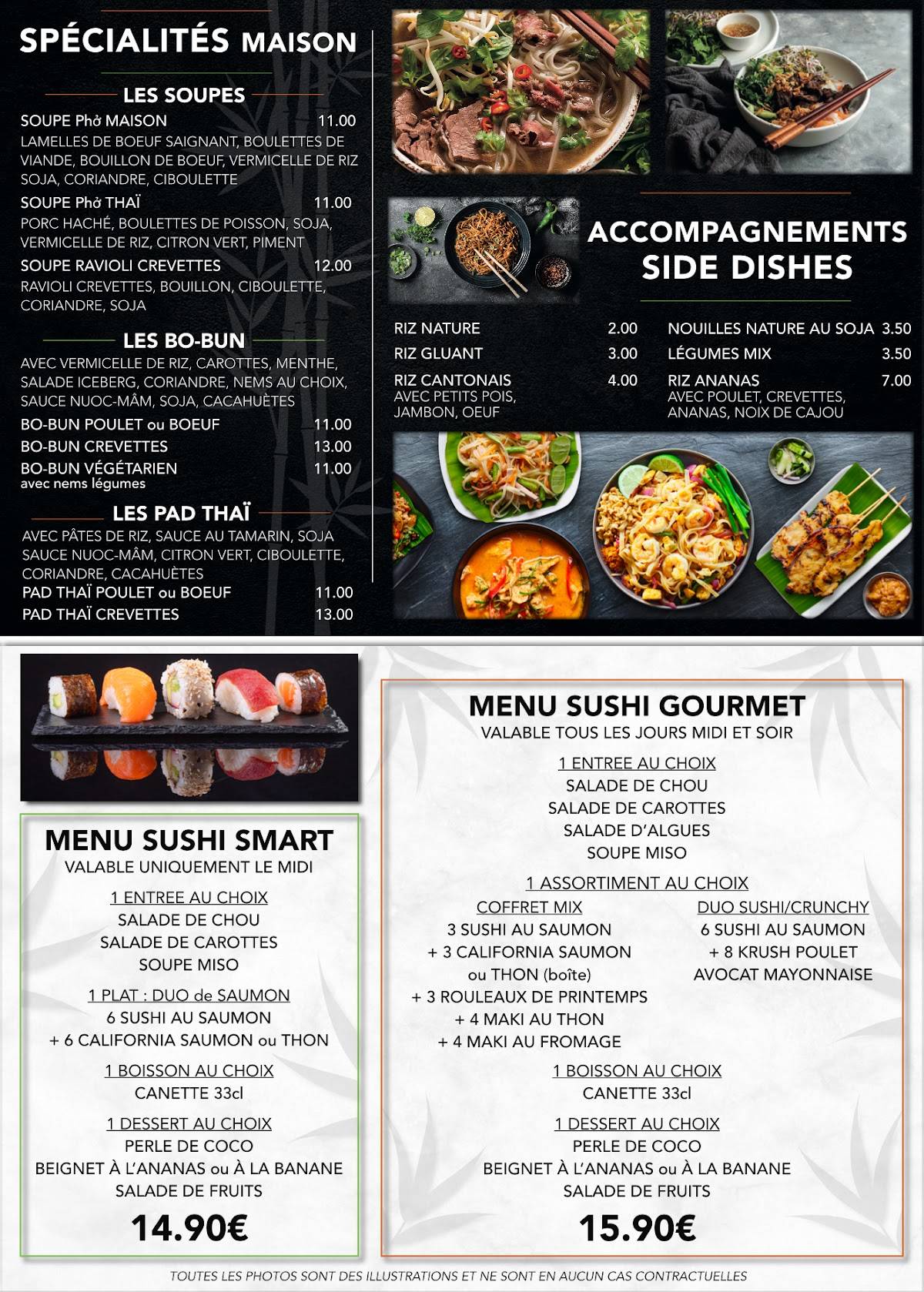 SPÉCIALITÉS MAISON

LES SOUPES

SOUPE Phở MAISON 11.00
LAMELLES DE BOEUF SAIGNANT, BOULETTES DE VIANDE, BOUILLON DE BOEUF, VERMICELLE DE RIZ SOJA, CORIANDRE, CIBOULETTE

SOUPE Phở THAÏ 11.00
PORC HACHÉ, BOULETTES DE POISSON, SOJA, VERMICELLE DE RIZ, CITRON VERT, PIMENT

SOUPE RAVIOLI CREVETTES 12.00
RAVIOLI CREVETTES, BOUILLON, CIBOULETTE, CORIANDRE, SOJA

LES BO-BUN

AVEC VERMICELLE DE RIZ, CAROTTES, MENTHE, SALADE ICEBERG, CORIANDRE, NEMS AU CHOIX, SAUCE NUOC-MÂM, SOJA, CACAHUÈTES

BO-BUN POULET ou BOEUF 11.00
BO-BUN CREVETTES 13.00
BO-BUN VÉGÉTARIEN 11.00
avec nems légumes

LES PAD THAÏ

AVEC PÂTES DE RIZ, SAUCE AU TAMARIN, SOJA SAUCE NUOC-MÂM, CITRON VERT, CIBOULETTE, CORIANDRE, CACAHUÈTES

PAD THAÏ POULET ou BOEUF 11.00
PAD THAÏ CREVETTES 13.00

ACCOMPAGNEMENTS
SIDE DISHES

RIZ NATURE 2.00
RIZ GLUANT 3.00
RIZ CANTONAIS 4.00
AVEC PETITS POIS, JAMBON, OEUF

NOUILLES NATURE AU SOJA 3.50
LÉGUMES MIX 3.50
RIZ ANANAS 7.00
AVEC POULET, CREVETTES, ANANAS, NOIX DE CAJOU

MENU SUSHI SMART
VALABLE UNIQUEMENT LE MIDI

1 ENTREE AU CHOIX
SALADE DE CHOU
SALADE DE CAROTTES
SOUPE MISO

1 PLAT : DUO de SAUMON
6 SUSHI AU SAUMON
+ 6 CALIFORNIA SAUMON ou THON

1 BOISSON AU CHOIX
CANETTE 33cl

1 DESSERT AU CHOIX
PERLE DE COCO
BEIGNET À L'ANANAS ou À LA BANANE
SALADE DE FRUITS

14.90€

MENU SUSHI GOURMET
VALABLE TOUS LES JOURS MIDI ET SOIR

1 ENTREE AU CHOIX
SALADE DE CHOU
SALADE DE CAROTTES
SALADE D'ALGUES
SOUPE MISO

1 ASSORTIMENT AU CHOIX

COFFRET MIX
3 SUSHI AU SAUMON
+ 3 CALIFORNIA SAUMON ou THON (boîte)
+ 3 ROULEAUX DE PRINTEMPS
+ 4 MAKI AU THON
+ 4 MAKI AU FROMAGE

DUO SUSHI/CRUNCHY
6 SUSHI AU SAUMON
+ 8 KRUSH POULET AVOCAT MAYONNAISE

1 BOISSON AU CHOIX
CANETTE 33cl

1 DESSERT AU CHOIX
PERLE DE COCO
BEIGNET À L'ANANAS ou À LA BANANE
SALADE DE FRUITS

15.90€

TOUTES LES PHOTOS SONT DES ILLUSTRATIONS ET NE SONT EN AUCUN CAS CONTRACTUELLES